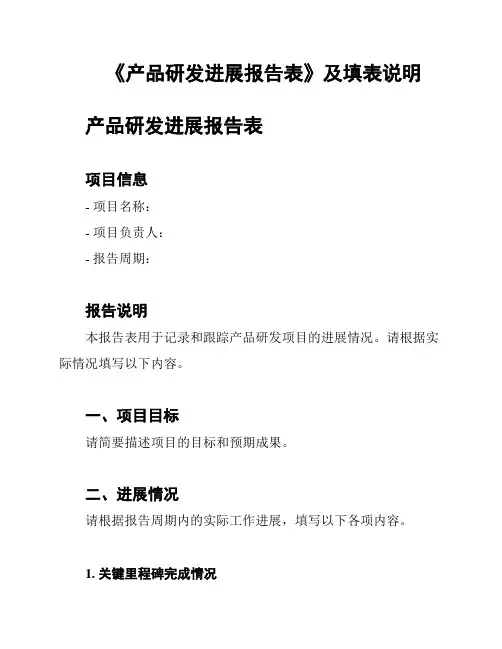 《产品研发进展报告表》及填表说明

产品研发进展报告表

项目信息

- 项目名称：

- 项目负责人：

- 报告周期：

报告说明

本报告表用于记录和跟踪产品研发项目的进展情况。请根据实际情况填写以下内容。

一、项目目标

请简要描述项目的目标和预期成果。

二、进展情况

请根据报告周期内的实际工作进展，填写以下各项内容。

1. 关键里程碑完成情况